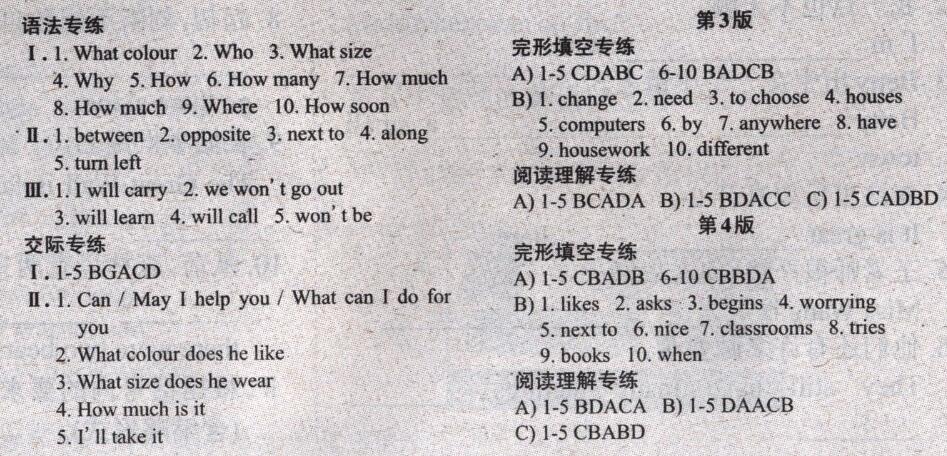 语法专练

Ⅰ. 1. What colour 2. Who 3. What size 4. Why 5. How 6. How many 7. How much 8. How much 9. Where 10. How soon

Ⅱ. 1. between 2. opposite 3. next to 4. along 5. turn left

Ⅲ. 1. I will carry 2. we won't go out 3. will learn 4. will call 5. won't be

交际专练

Ⅰ. 1-5 BGACD

Ⅱ. 1. Can / May I help you / What can I do for you
2. What colour does he like
3. What size does he wear
4. How much is it
5. I'll take it

第3版

完形填空专练

A) 1-5 CDABC 6-10 BADCB

B) 1. change 2. need 3. to choose 4. houses 5. computers 6. by 7. anywhere 8. have 9. housework 10. different

阅读理解专练

A) 1-5 BCADA B) 1-5 BDACC C) 1-5 CADBD

第4版

完形填空专练

A) 1-5 CBADB 6-10 CBBDA

B) 1. likes 2. asks 3. begins 4. worrying 5. next to 6. nice 7. classrooms 8. tries 9. books 10. when

阅读理解专练

A) 1-5 BDACA B) 1-5 DAACB

C) 1-5 CBABD